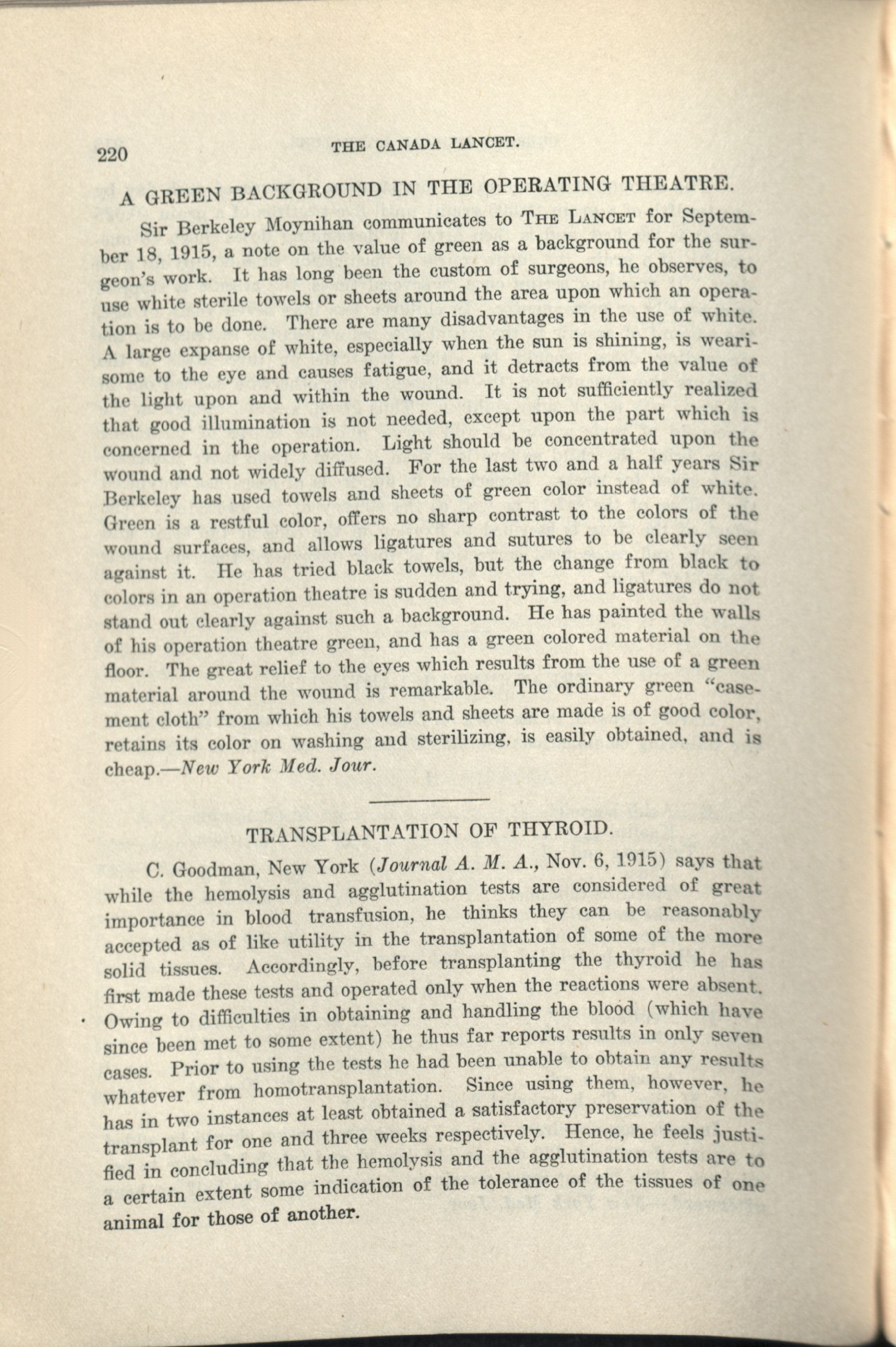 220 THE CANADA LANCET.

A GREEN BACKGROUND IN THE OPERATING THEATRE.

Sir Berkeley Moynihan communicates to THE LANCET for September 18, 1915, a note on the value of green as a background for the surgeon's work. It has long been the custom of surgeons, he observes, to use white sterile towels or sheets around the area upon which an operation is to be done. There are many disadvantages in the use of white. A large expanse of white, especially when the sun is shining, is wearisome to the eye and causes fatigue, and it detracts from the value of the light upon and within the wound. It is not sufficiently realized that good illumination is not needed, except upon the part which is concerned in the operation. Light should be concentrated upon the wound and not widely diffused. For the last two and a half years Sir Berkeley has used towels and sheets of green color instead of white. Green is a restful color, offers no sharp contrast to the colors of the wound surfaces, and allows ligatures and sutures to be clearly seen against it. He has tried black towels, but the change from black to colors in an operation theatre is sudden and trying, and ligatures do not stand out clearly against such a background. He has painted the walls of his operation theatre green, and has a green colored material on the floor. The great relief to the eyes which results from the use of a green material around the wound is remarkable. The ordinary green "casement cloth" from which his towels and sheets are made is of good color, retains its color on washing and sterilizing, is easily obtained, and is cheap.—New York Med. Jour.

TRANSPLANTATION OF THYROID.

C. Goodman, New York (Journal A. M. A., Nov. 6, 1915) says that while the hemolysis and agglutination tests are considered of great importance in blood transfusion, he thinks they can be reasonably accepted as of like utility in the transplantation of some of the more solid tissues. Accordingly, before transplanting the thyroid he has first made these tests and operated only when the reactions were absent. Owing to difficulties in obtaining and handling the blood (which have since been met to some extent) he thus far reports results in only seven cases. Prior to using the tests he had been unable to obtain any results whatever from homotransplantation. Since using them, however, he has in two instances at least obtained a satisfactory preservation of the transplant for one and three weeks respectively. Hence, he feels justified in concluding that the hemolysis and the agglutination tests are to a certain extent some indication of the tolerance of the tissues of one animal for those of another.